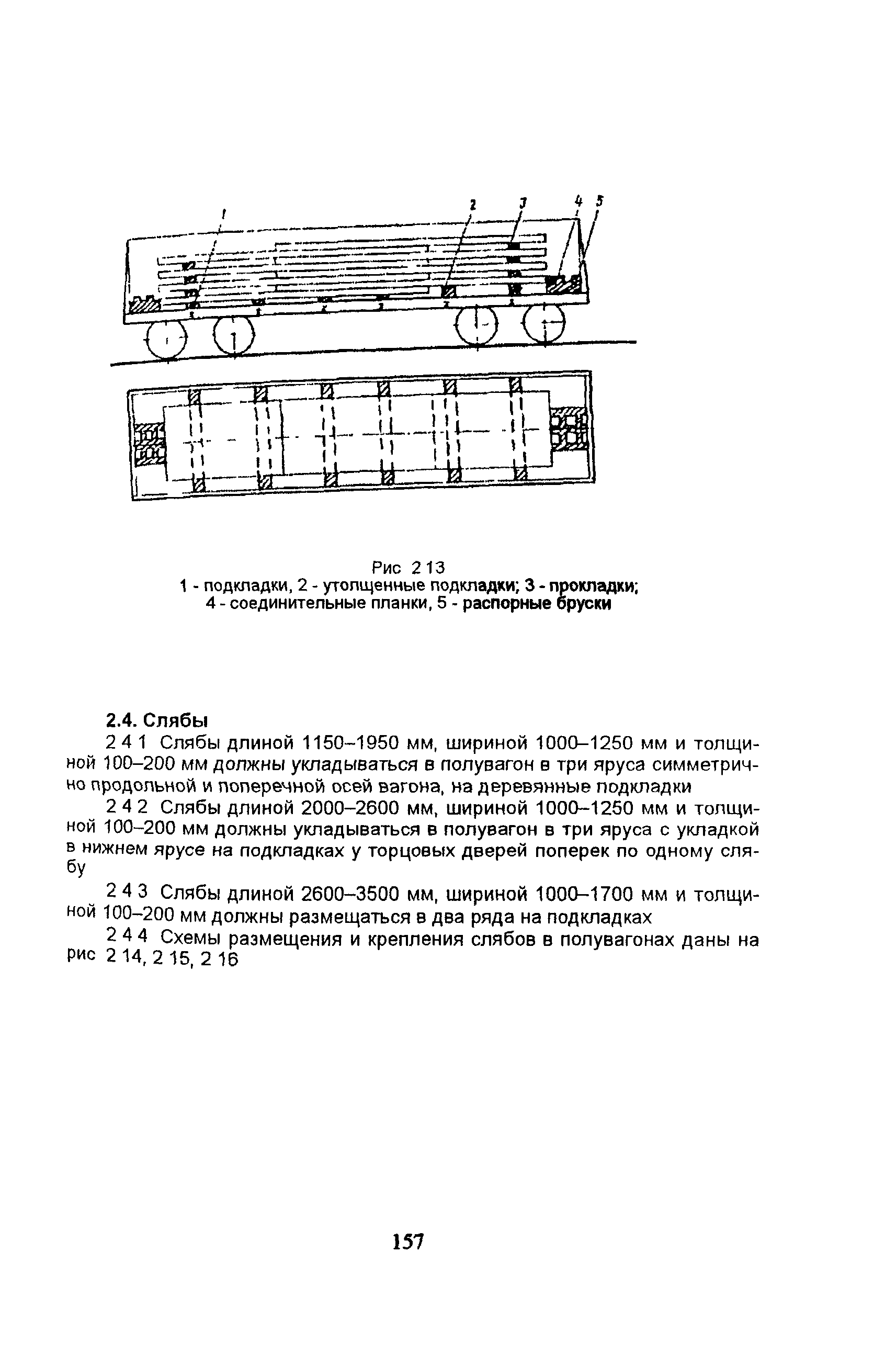 1

2

3

4

5

Рис 2 13
1 - подкладки, 2 - утолщенные подкладки; 3 - прокладки; 4 - соединительные планки, 5 - распорные бруски

2.4. Слябы

2 4 1 Слябы длиной 1150–1950 мм, шириной 1000–1250 мм и толщиной 100–200 мм должны укладываться в полувагон в три яруса симметрично продольной и поперечной осей вагона, на деревянные подкладки

2 4 2 Слябы длиной 2000–2600 мм, шириной 1000–1250 мм и толщиной 100–200 мм должны укладываться в полувагон в три яруса с укладкой в нижнем ярусе на подкладках у торцовых дверей поперек по одному слябу

2 4 3 Слябы длиной 2600–3500 мм, шириной 1000–1700 мм и толщиной 100–200 мм должны размещаться в два ряда на подкладках

2 4 4 Схемы размещения и крепления слябов в полувагонах даны на рис 2 14, 2 15, 2 16

157